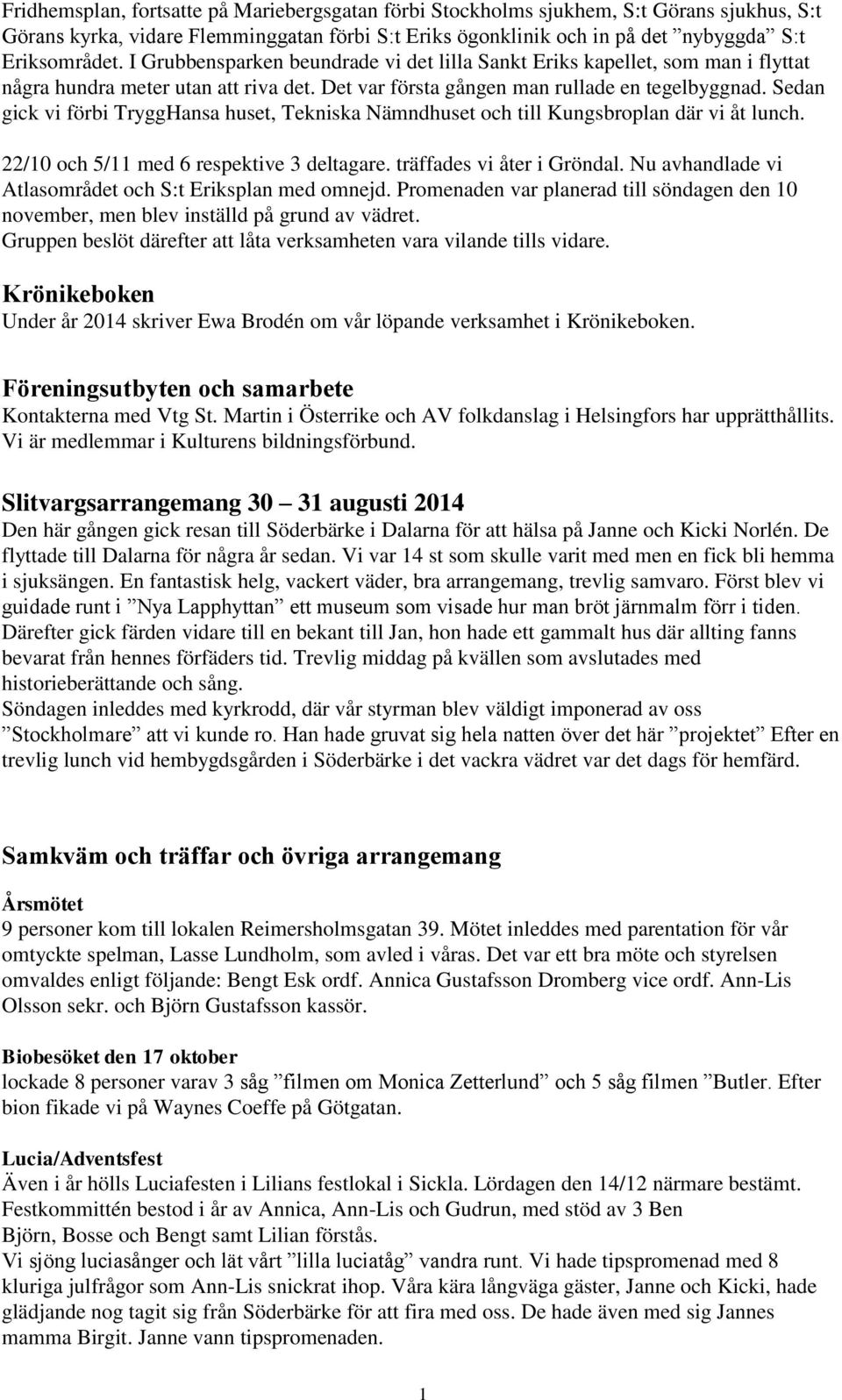 Fridhemsplan, fortsatte på Mariebergsgatan förbi Stockholms sjukhem, S:t Görans sjukhus, S:t Görans kyrka, vidare Flemminggatan förbi S:t Eriks ögonklinik och in på det ”nybyggda” S:t Eriksområdet. I Grubbensparken beundrade vi det lilla Sankt Eriks kapellet, som man i flyttat några hundra meter utan att riva det. Det var första gången man rullade en tegelbyggnad. Sedan gick vi förbi TryggHansa huset, Tekniska Nämndhuset och till Kungsbroplan där vi åt lunch.

22/10 och 5/11 med 6 respektive 3 deltagare. träffades vi åter i Gröndal. Nu avhandlade vi Atlasområdet och S:t Eriksplan med omnejd. Promenaden var planerad till söndagen den 10 november, men blev inställd på grund av vädret.
Gruppen beslöt därefter att låta verksamheten vara vilande tills vidare.

Krönikeboken
Under år 2014 skriver Ewa Brodén om vår löpande verksamhet i Krönikeboken.

Föreningsutbyten och samarbete
Kontakterna med Vtg St. Martin i Österrike och AV folkdanslag i Helsingfors har upprätthållits. Vi är medlemmar i Kulturens bildningsförbund.

Slitvargsarrangemang 30 – 31 augusti 2014
Den här gången gick resan till Söderbärke i Dalarna för att hälsa på Janne och Kicki Norlén. De flyttade till Dalarna för några år sedan. Vi var 14 st som skulle varit med men en fick bli hemma i sjuksängen. En fantastisk helg, vackert väder, bra arrangemang, trevlig samvaro. Först blev vi guidade runt i ”Nya Lapphyttan” ett museum som visade hur man bröt järnmalm förr i tiden. Därefter gick färden vidare till en bekant till Jan, hon hade ett gammalt hus där allting fanns bevarat från hennes förfäders tid. Trevlig middag på kvällen som avslutades med historieberättande och sång.
Söndagen inleddes med kyrkrodd, där vår styrman blev väldigt imponerad av oss ”Stockholmare” att vi kunde ro. Han hade gruvat sig hela natten över det här ”projektet” Efter en trevlig lunch vid hembygdsgården i Söderbärke i det vackra vädret var det dags för hemfärd.

Samkväm och träffar och övriga arrangemang

Årsmötet
9 personer kom till lokalen Reimersholmsgatan 39. Mötet inleddes med parentation för vår omtyckte spelman, Lasse Lundholm, som avled i våras. Det var ett bra möte och styrelsen omvaldes enligt följande: Bengt Esk ordf. Annica Gustafsson Dromberg vice ordf. Ann-Lis Olsson sekr. och Björn Gustafsson kassör.

Biobesöket den 17 oktober
lockade 8 personer varav 3 såg ”filmen om Monica Zetterlund” och 5 såg filmen ”Butler. Efter bion fikade vi på Waynes Coeffe på Götgatan.

Lucia/Adventsfest
Även i år hölls Luciafesten i Lilians festlokal i Sickla. Lördagen den 14/12 närmare bestämt. Festkommittén bestod i år av Annica, Ann-Lis och Gudrun, med stöd av 3 Ben Björn, Bosse och Bengt samt Lilian förstås.
Vi sjöng luciasånger och lät vårt ”lilla luciatåg” vandra runt. Vi hade tipspromenad med 8 kluriga julfrågor som Ann-Lis snickrat ihop. Våra kära långväga gäster, Janne och Kicki, hade glädjande nog tagit sig från Söderbärke för att fira med oss. De hade även med sig Jannes mamma Birgit. Janne vann tipspromenaden.

1